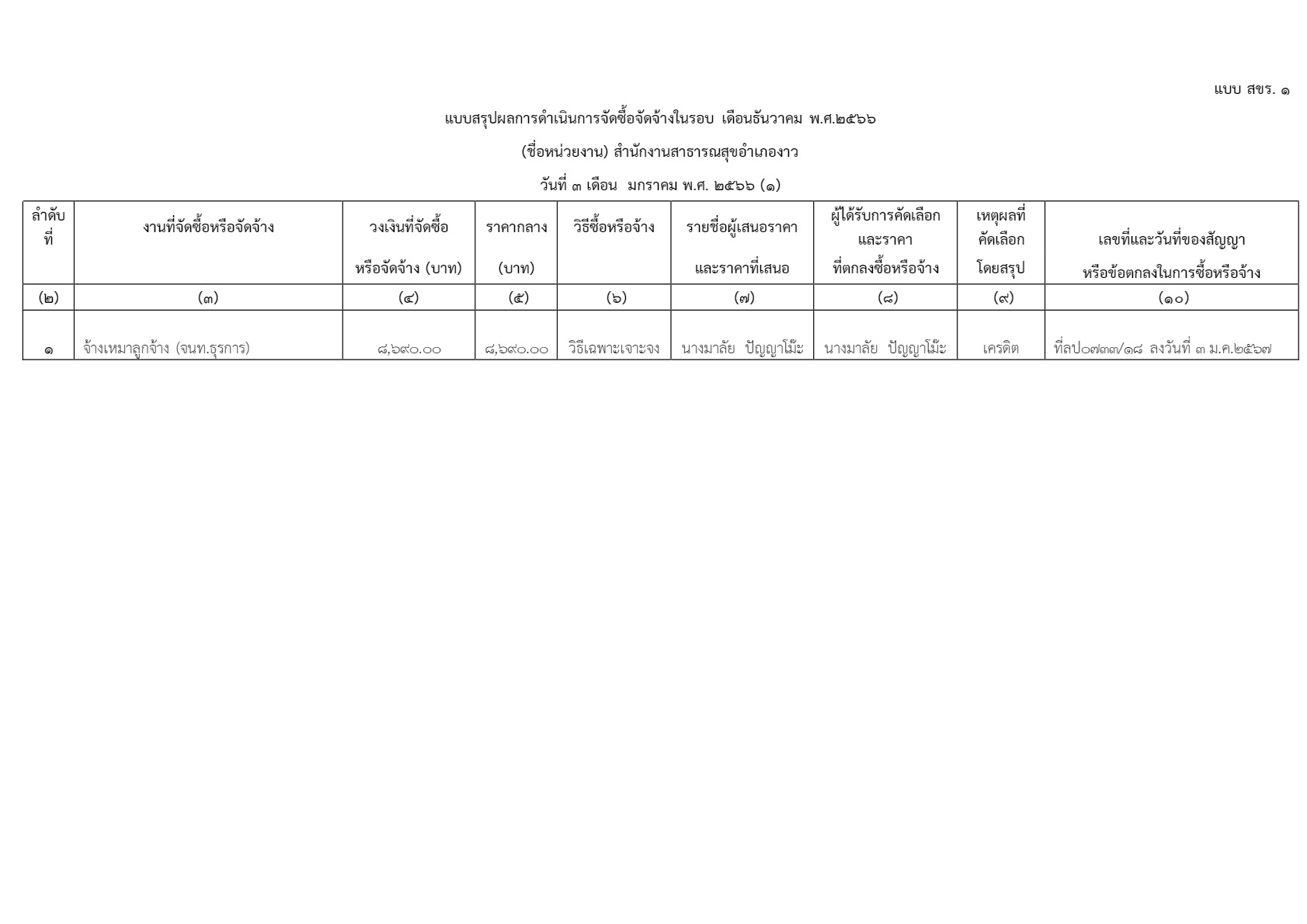 แบบ สขร. ๑

แบบสรุปผลการดำเนินการจัดซื้อจัดจ้างในรอบ เดือนธันวาคม พ.ศ.๒๕๖๖

(ชื่อหน่วยงาน) สำนักงานสาธารณสุขอำเภองาว

วันที่ ๓ เดือน มกราคม พ.ศ. ๒๕๖๖ (๑)

| ลำดับที่ | งานที่จัดซื้อหรือจัดจ้าง | วงเงินที่จัดซื้อหรือจัดจ้าง (บาท) | ราคากลาง (บาท) | วิธีซื้อหรือจ้าง | รายชื่อผู้เสนอราคาและราคาที่เสนอ | ผู้ได้รับการคัดเลือกและราคาที่ตกลงซื้อหรือจ้าง | เหตุผลที่คัดเลือกโดยสรุป | เลขที่และวันที่ของสัญญาหรือข้อตกลงในการซื้อหรือจ้าง |
|---|---|---|---|---|---|---|---|---|
| (๒) | (๓) | (๔) | (๕) | (๖) | (๗) | (๘) | (๙) | (๑๐) |
| ๑ | จ้างเหมาลูกจ้าง (จนท.ธุรการ) | ๘,๖๙๐.๐๐ | ๘,๖๙๐.๐๐ | วิธีเฉพาะเจาะจง | นางมาลัย ปัญญาโม๊ะ | นางมาลัย ปัญญาโม๊ะ | เครดิต | ที่ลป๐๗๓๓/๑๘ ลงวันที่ ๓ ม.ค.๒๕๖๗ |